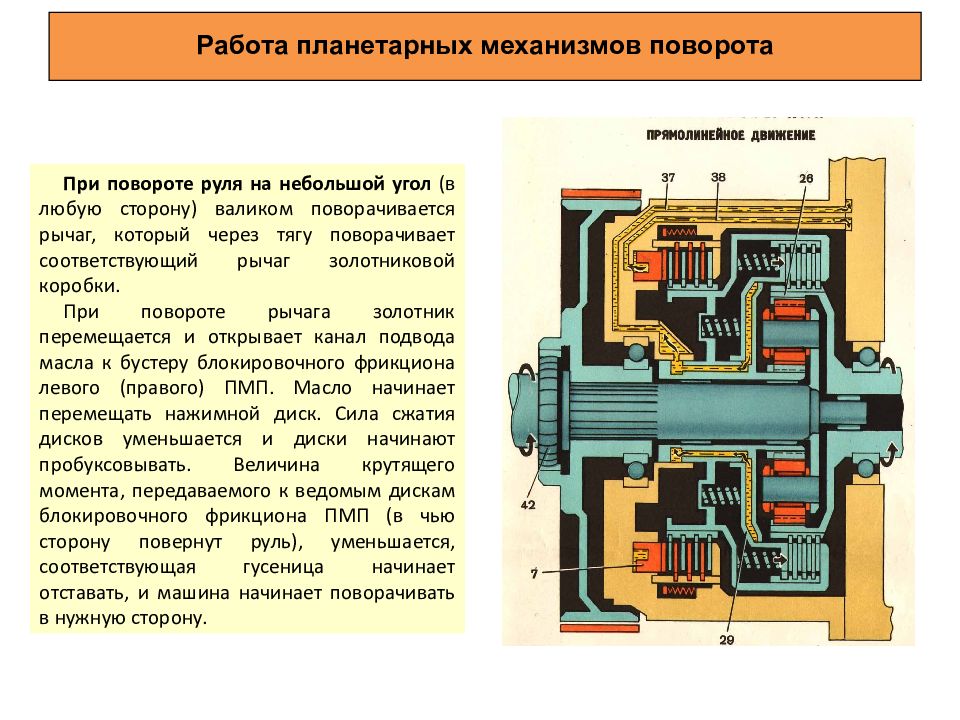 Работа планетарных механизмов поворота

При повороте руля на небольшой угол (в любую сторону) валиком поворачивается рычаг, который через тягу поворачивает соответствующий рычаг золотниковой коробки.

При повороте рычага золотник перемещается и открывает канал подвода масла к бустеру блокировочного фрикциона левого (правого) ПМП. Масло начинает перемещать нажимной диск. Сила сжатия дисков уменьшается и диски начинают пробуксовывать. Величина крутящего момента, передаваемого к ведомым дискам блокировочного фрикциона ПМП (в чью сторону повернут руль), уменьшается, соответствующая гусеница начинает отставать, и машина начинает поворачивать в нужную сторону.

ПРЯМОЛИНЕЙНОЕ ДВИЖЕНИЕ

37
38
26
42
7
29